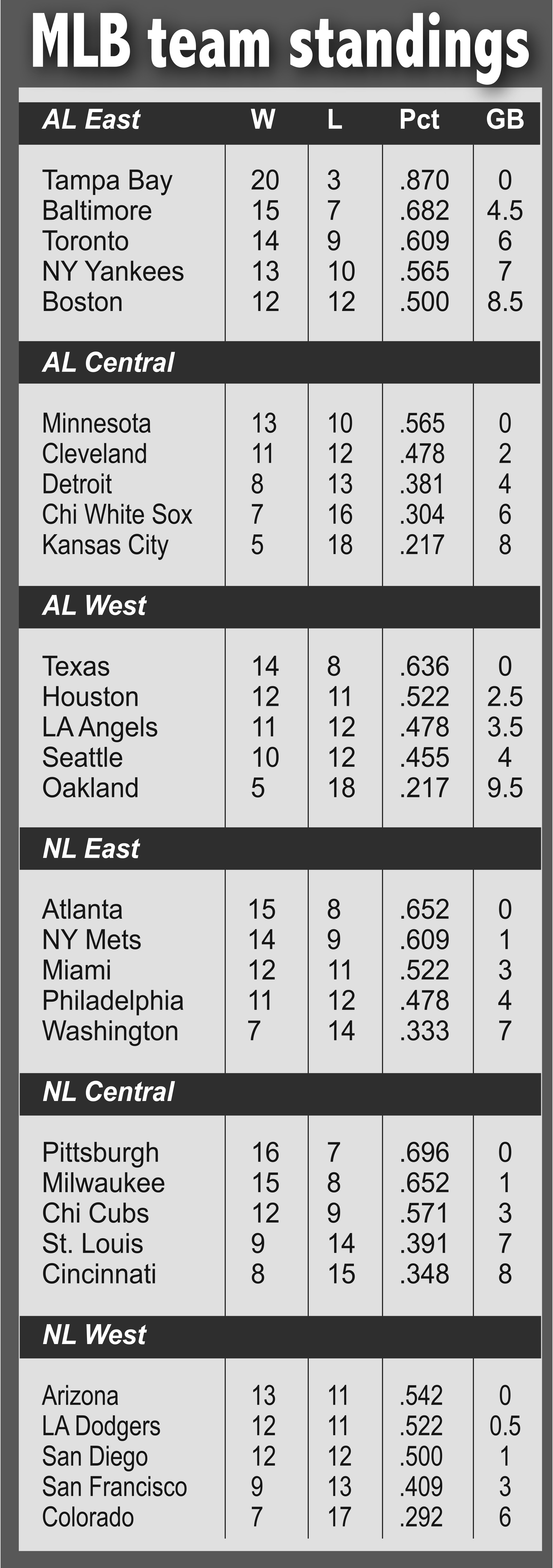 MLB team standings

| AL East | W | L | Pct | GB |
|---|---|---|---|---|
| Tampa Bay | 20 | 3 | .870 | 0 |
| Baltimore | 15 | 7 | .682 | 4.5 |
| Toronto | 14 | 9 | .609 | 6 |
| NY Yankees | 13 | 10 | .565 | 7 |
| Boston | 12 | 12 | .500 | 8.5 |
| AL Central | | | | |
| Minnesota | 13 | 10 | .565 | 0 |
| Cleveland | 11 | 12 | .478 | 2 |
| Detroit | 8 | 13 | .381 | 4 |
| Chi White Sox | 7 | 16 | .304 | 6 |
| Kansas City | 5 | 18 | .217 | 8 |
| AL West | | | | |
| Texas | 14 | 8 | .636 | 0 |
| Houston | 12 | 11 | .522 | 2.5 |
| LA Angels | 11 | 12 | .478 | 3.5 |
| Seattle | 10 | 12 | .455 | 4 |
| Oakland | 5 | 18 | .217 | 9.5 |
| NL East | | | | |
| Atlanta | 15 | 8 | .652 | 0 |
| NY Mets | 14 | 9 | .609 | 1 |
| Miami | 12 | 11 | .522 | 3 |
| Philadelphia | 11 | 12 | .478 | 4 |
| Washington | 7 | 14 | .333 | 7 |
| NL Central | | | | |
| Pittsburgh | 16 | 7 | .696 | 0 |
| Milwaukee | 15 | 8 | .652 | 1 |
| Chi Cubs | 12 | 9 | .571 | 3 |
| St. Louis | 9 | 14 | .391 | 7 |
| Cincinnati | 8 | 15 | .348 | 8 |
| NL West | | | | |
| Arizona | 13 | 11 | .542 | 0 |
| LA Dodgers | 12 | 11 | .522 | 0.5 |
| San Diego | 12 | 12 | .500 | 1 |
| San Francisco | 9 | 13 | .409 | 3 |
| Colorado | 7 | 17 | .292 | 6 |